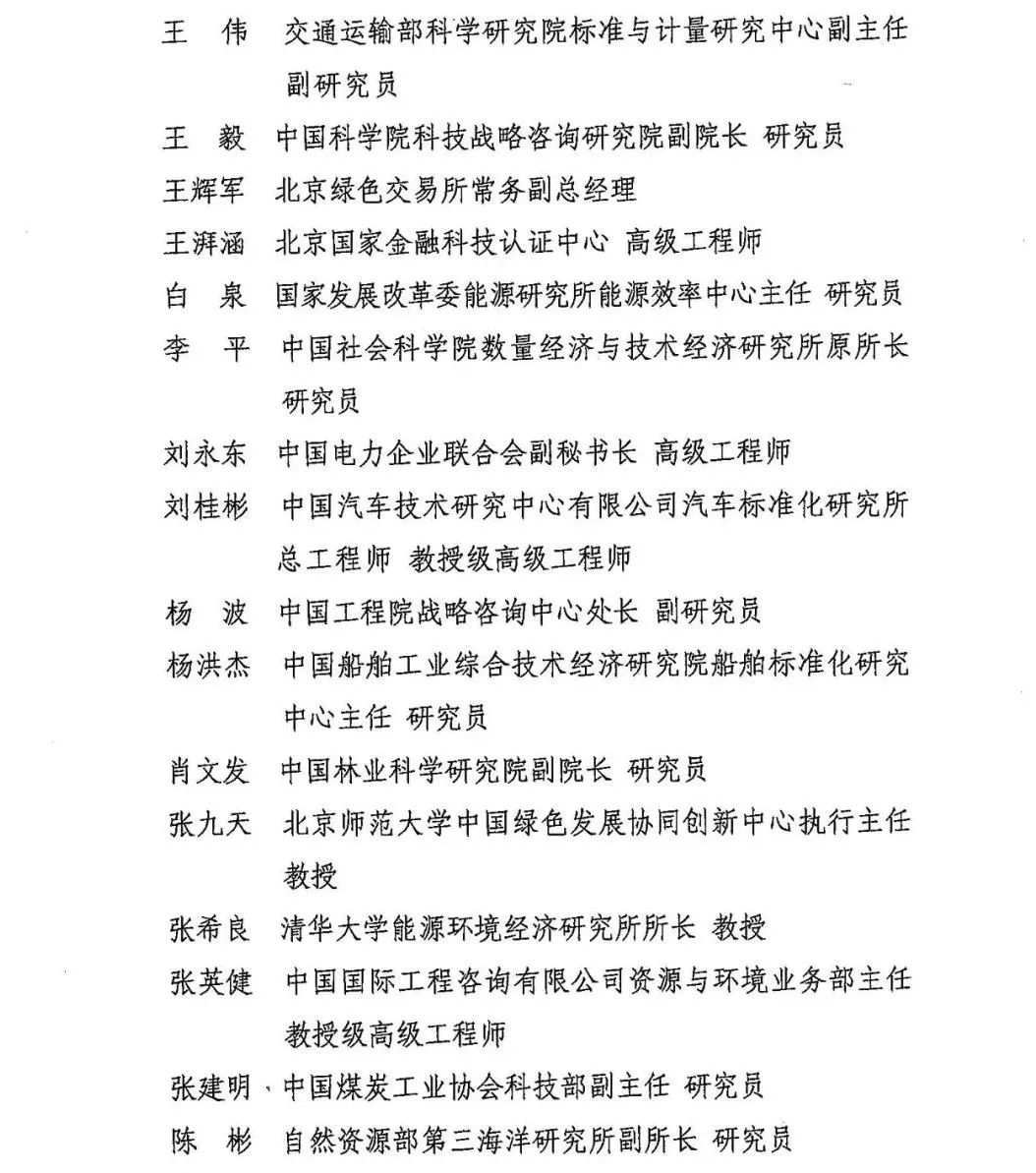 王　伟　交通运输部科学研究院标准与计量研究中心副主任 副研究员

王　毅　中国科学院科技战略咨询研究院副院长 研究员

王辉军　北京绿色交易所常务副总经理

王湃涵　北京国家金融科技认证中心 高级工程师

白　泉　国家发展改革委能源研究所能源效率中心主任 研究员

李　平　中国社会科学院数量经济与技术经济研究所原所长 研究员

刘永东　中国电力企业联合会副秘书长 高级工程师

刘桂彬　中国汽车技术研究中心有限公司汽车标准化研究所总工程师 教授级高级工程师

杨　波　中国工程院战略咨询中心处长 副研究员

杨洪杰　中国船舶工业综合技术经济研究院船舶标准化研究中心主任 研究员

肖文发　中国林业科学研究院副院长 研究员

张九天　北京师范大学中国绿色发展协同创新中心执行主任 教授

张希良　清华大学能源环境经济研究所所长 教授

张英健　中国国际工程咨询有限公司资源与环境业务部主任 教授级高级工程师

张建明　中国煤炭工业协会科技部副主任 研究员

陈　彬　自然资源部第三海洋研究所副所长 研究员